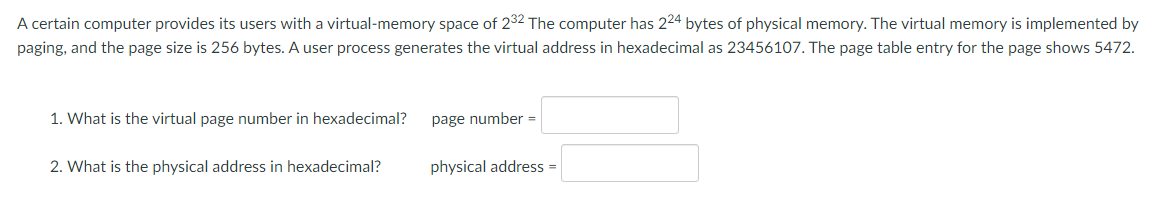 A certain computer provides its users with a virtual-memory space of $2^{32}$ The computer has $2^{24}$ bytes of physical memory. The virtual memory is implemented by paging, and the page size is 256 bytes. A user process generates the virtual address in hexadecimal as 23456107. The page table entry for the page shows 5472.

1. What is the virtual page number in hexadecimal? page number =

2. What is the physical address in hexadecimal? physical address =